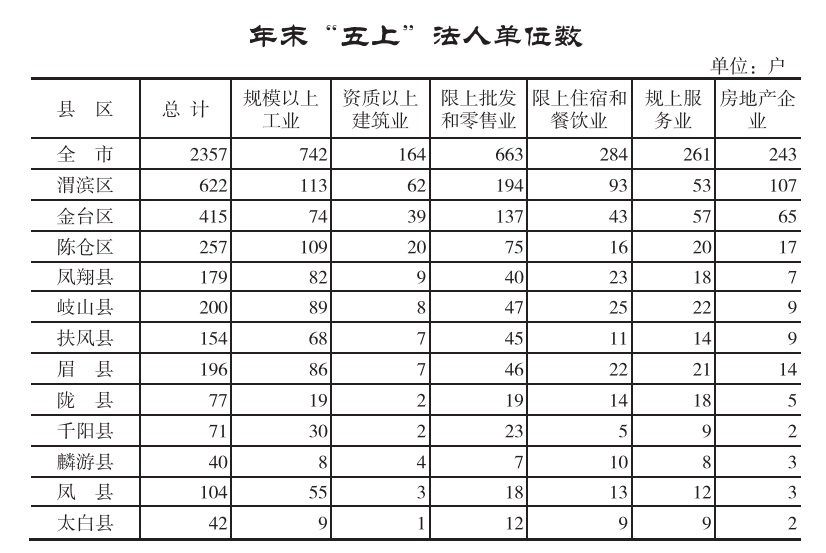 年末“五上”法人单位数

单位：户

| 县 区 | 总 计 | 规模以上工业 | 资质以上建筑业 | 限上批发和零售业 | 限上住宿和餐饮业 | 规上服务业 | 房地产企业 |
|---|---|---|---|---|---|---|---|
| 全 市 | 2357 | 742 | 164 | 663 | 284 | 261 | 243 |
| 渭滨区 | 622 | 113 | 62 | 194 | 93 | 53 | 107 |
| 金台区 | 415 | 74 | 39 | 137 | 43 | 57 | 65 |
| 陈仓区 | 257 | 109 | 20 | 75 | 16 | 20 | 17 |
| 凤翔县 | 179 | 82 | 9 | 40 | 23 | 18 | 7 |
| 岐山县 | 200 | 89 | 8 | 47 | 25 | 22 | 9 |
| 扶风县 | 154 | 68 | 7 | 45 | 11 | 14 | 9 |
| 眉 县 | 196 | 86 | 7 | 46 | 22 | 21 | 14 |
| 陇 县 | 77 | 19 | 2 | 19 | 14 | 18 | 5 |
| 千阳县 | 71 | 30 | 2 | 23 | 5 | 9 | 2 |
| 麟游县 | 40 | 8 | 4 | 7 | 10 | 8 | 3 |
| 凤 县 | 104 | 55 | 3 | 18 | 13 | 12 | 3 |
| 太白县 | 42 | 9 | 1 | 12 | 9 | 9 | 2 |